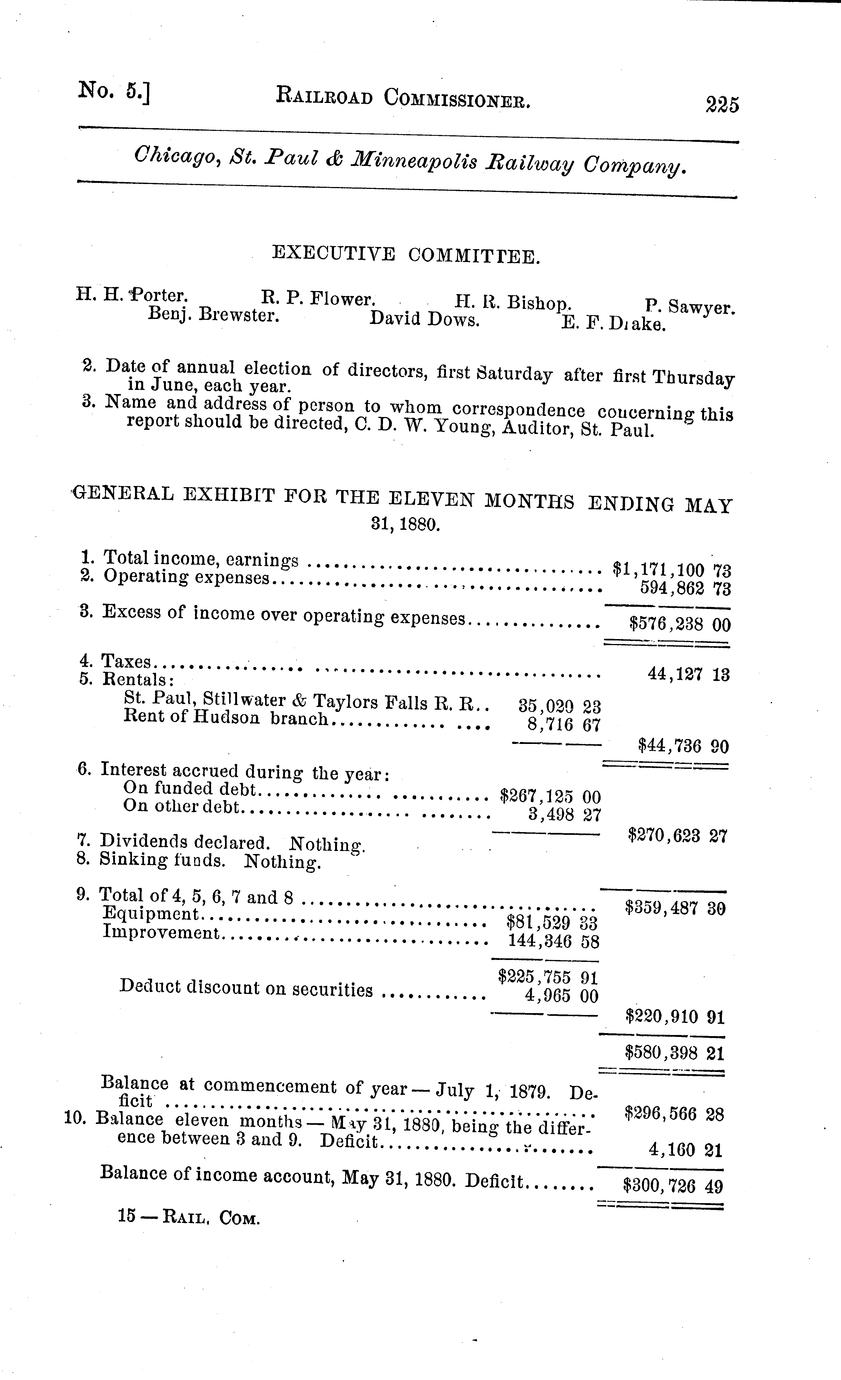 No. 5.] RAILROAD COMMISSIONER. 225

Chicago, St. Paul & Minneapolis Railway Company.

EXECUTIVE COMMITTEE.

H. H. Porter. R. P. Flower. H. R. Bishop. P. Sawyer. Benj. Brewster. David Dows. E. F. Drake.

2. Date of annual election of directors, first Saturday after first Thursday in June, each year.
3. Name and address of person to whom correspondence concerning this report should be directed, C. D. W. Young, Auditor, St. Paul.

GENERAL EXHIBIT FOR THE ELEVEN MONTHS ENDING MAY 31, 1880.

| | | |
|---|---|---|
| 1. Total income, earnings | | $1,171,100 73 |
| 2. Operating expenses | | 594,862 73 |
| 3. Excess of income over operating expenses | | $576,238 00 |
| 4. Taxes | | 44,127 13 |
| 5. Rentals: | | |
| St. Paul, Stillwater & Taylors Falls R. R. | 35,020 23 | |
| Rent of Hudson branch | 8,716 67 | |
| | | $44,736 90 |
| 6. Interest accrued during the year: | | |
| On funded debt | $267,125 00 | |
| On other debt | 3,498 27 | |
| | | $270,623 27 |
| 7. Dividends declared. Nothing. | | |
| 8. Sinking funds. Nothing. | | |
| 9. Total of 4, 5, 6, 7 and 8 | | $359,487 30 |
| Equipment | $81,529 33 | |
| Improvement | 144,346 58 | |
| | $225,755 91 | |
| Deduct discount on securities | 4,965 00 | |
| | | $220,910 91 |
| | | $580,398 21 |
| Balance at commencement of year — July 1, 1879. Deficit | | $296,566 28 |
| 10. Balance eleven months — May 31, 1880, being the difference between 3 and 9. Deficit | | 4,160 21 |
| Balance of income account, May 31, 1880. Deficit | | $300,726 49 |

15 — RAIL. COM.